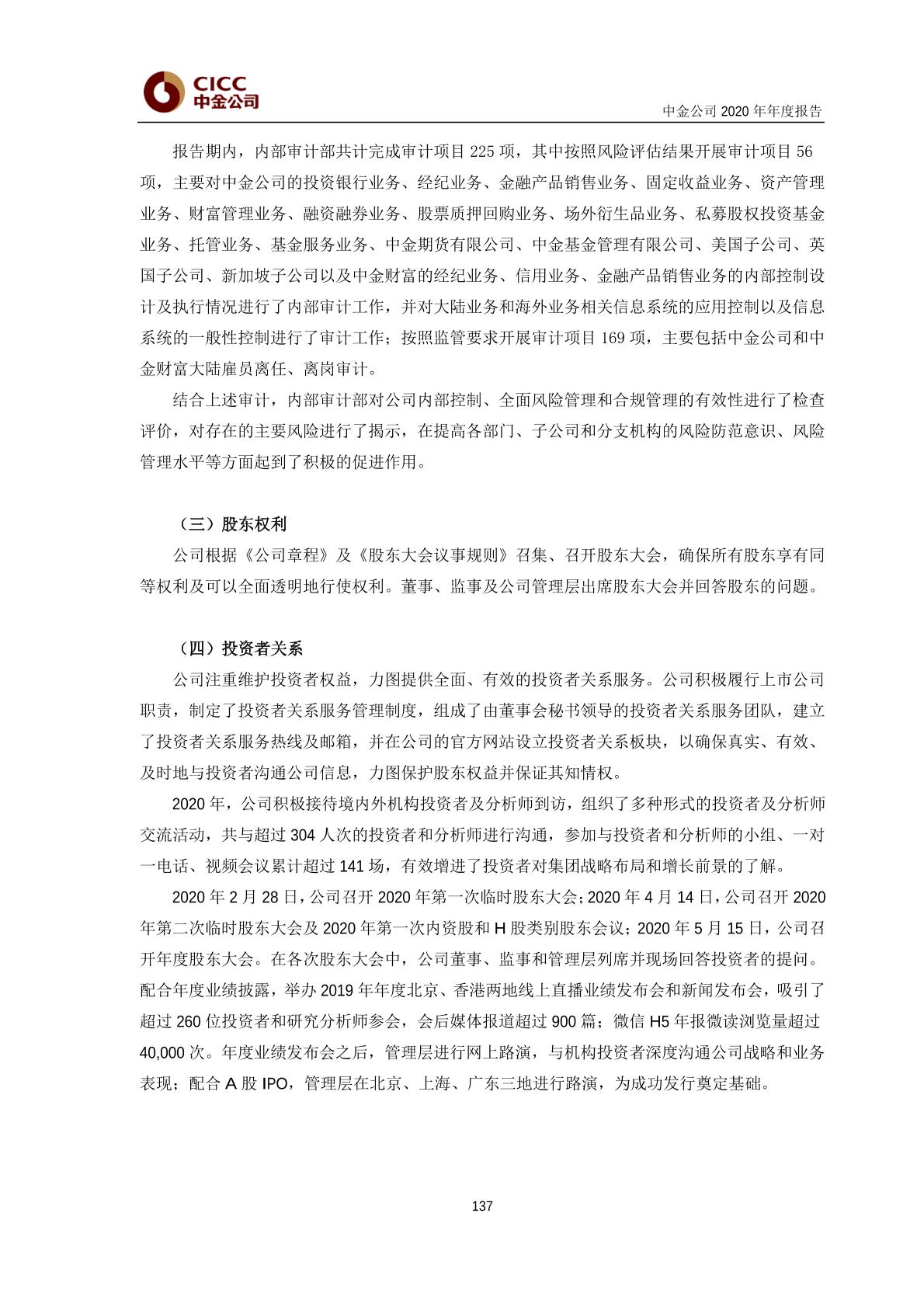 CICC
中金公司

中金公司 2020 年年度报告

报告期内，内部审计部共计完成审计项目 225 项，其中按照风险评估结果开展审计项目 56 项，主要对中金公司的投资银行业务、经纪业务、金融产品销售业务、固定收益业务、资产管理业务、财富管理业务、融资融券业务、股票质押回购业务、场外衍生品业务、私募股权投资基金业务、托管业务、基金服务业务、中金期货有限公司、中金基金管理有限公司、美国子公司、英国子公司、新加坡子公司以及中金财富的经纪业务、信用业务、金融产品销售业务的内部控制设计及执行情况进行了内部审计工作，并对大陆业务和海外业务相关信息系统的应用控制以及信息系统的一般性控制进行了审计工作；按照监管要求开展审计项目 169 项，主要包括中金公司和中金财富大陆雇员离任、离岗审计。

结合上述审计，内部审计部对公司内部控制、全面风险管理和合规管理的有效性进行了检查评价，对存在的主要风险进行了揭示，在提高各部门、子公司和分支机构的风险防范意识、风险管理水平等方面起到了积极的促进作用。

（三）股东权利

公司根据《公司章程》及《股东大会议事规则》召集、召开股东大会，确保所有股东享有同等权利及可以全面透明地行使权利。董事、监事及公司管理层出席股东大会并回答股东的问题。

（四）投资者关系

公司注重维护投资者权益，力图提供全面、有效的投资者关系服务。公司积极履行上市公司职责，制定了投资者关系服务管理制度，组成了由董事会秘书领导的投资者关系服务团队，建立了投资者关系服务热线及邮箱，并在公司的官方网站设立投资者关系板块，以确保真实、有效、及时地与投资者沟通公司信息，力图保护股东权益并保证其知情权。

2020 年，公司积极接待境内外机构投资者及分析师到访，组织了多种形式的投资者及分析师交流活动，共与超过 304 人次的投资者和分析师进行沟通，参加与投资者和分析师的小组、一对一电话、视频会议累计超过 141 场，有效增进了投资者对集团战略布局和增长前景的了解。

2020 年 2 月 28 日，公司召开 2020 年第一次临时股东大会；2020 年 4 月 14 日，公司召开 2020 年第二次临时股东大会及 2020 年第一次内资股和 H 股类别股东会议；2020 年 5 月 15 日，公司召开年度股东大会。在各次股东大会中，公司董事、监事和管理层列席并现场回答投资者的提问。配合年度业绩披露，举办 2019 年年度北京、香港两地线上直播业绩发布会和新闻发布会，吸引了超过 260 位投资者和研究分析师参会，会后媒体报道超过 900 篇；微信 H5 年报微读浏览量超过 40,000 次。年度业绩发布会之后，管理层进行网上路演，与机构投资者深度沟通公司战略和业务表现；配合 A 股 IPO，管理层在北京、上海、广东三地进行路演，为成功发行奠定基础。

137